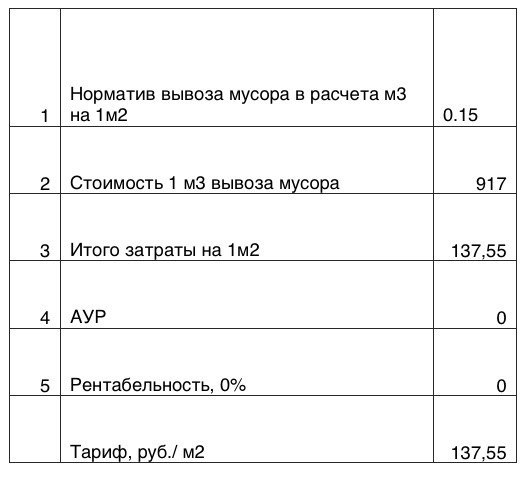 | | | |
|---|---|---|
| 1 | Норматив вывоза мусора в расчета м3 на 1м2 | 0.15 |
| 2 | Стоимость 1 м3 вывоза мусора | 917 |
| 3 | Итого затраты на 1м2 | 137,55 |
| 4 | АУР | 0 |
| 5 | Рентабельность, 0% | 0 |
| | Тариф, руб./ м2 | 137,55 |